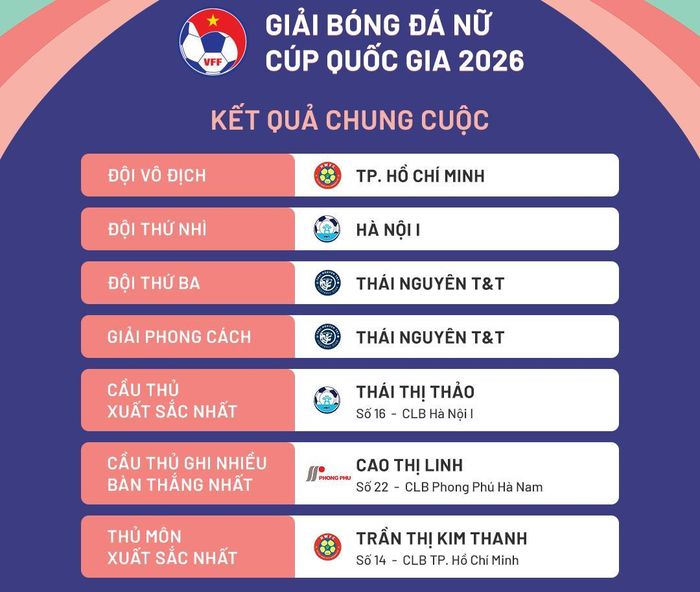 VFF

GIẢI BÓNG ĐÁ NỮ
CÚP QUỐC GIA 2026

KẾT QUẢ CHUNG CUỘC

| | |
|---|---|
| ĐỘI VÔ ĐỊCH | TP. HỒ CHÍ MINH |
| ĐỘI THỨ NHÌ | HÀ NỘI I |
| ĐỘI THỨ BA | THÁI NGUYÊN T&T |
| GIẢI PHONG CÁCH | THÁI NGUYÊN T&T |
| CẦU THỦ XUẤT SẮC NHẤT | THÁI THỊ THẢO Số 16 - CLB Hà Nội I |
| CẦU THỦ GHI NHIỀU BÀN THẮNG NHẤT | PHONG PHÚ CAO THỊ LINH Số 22 - CLB Phong Phú Hà Nam |
| THỦ MÔN XUẤT SẮC NHẤT | TRẦN THỊ KIM THANH Số 14 - CLB TP. Hồ Chí Minh |